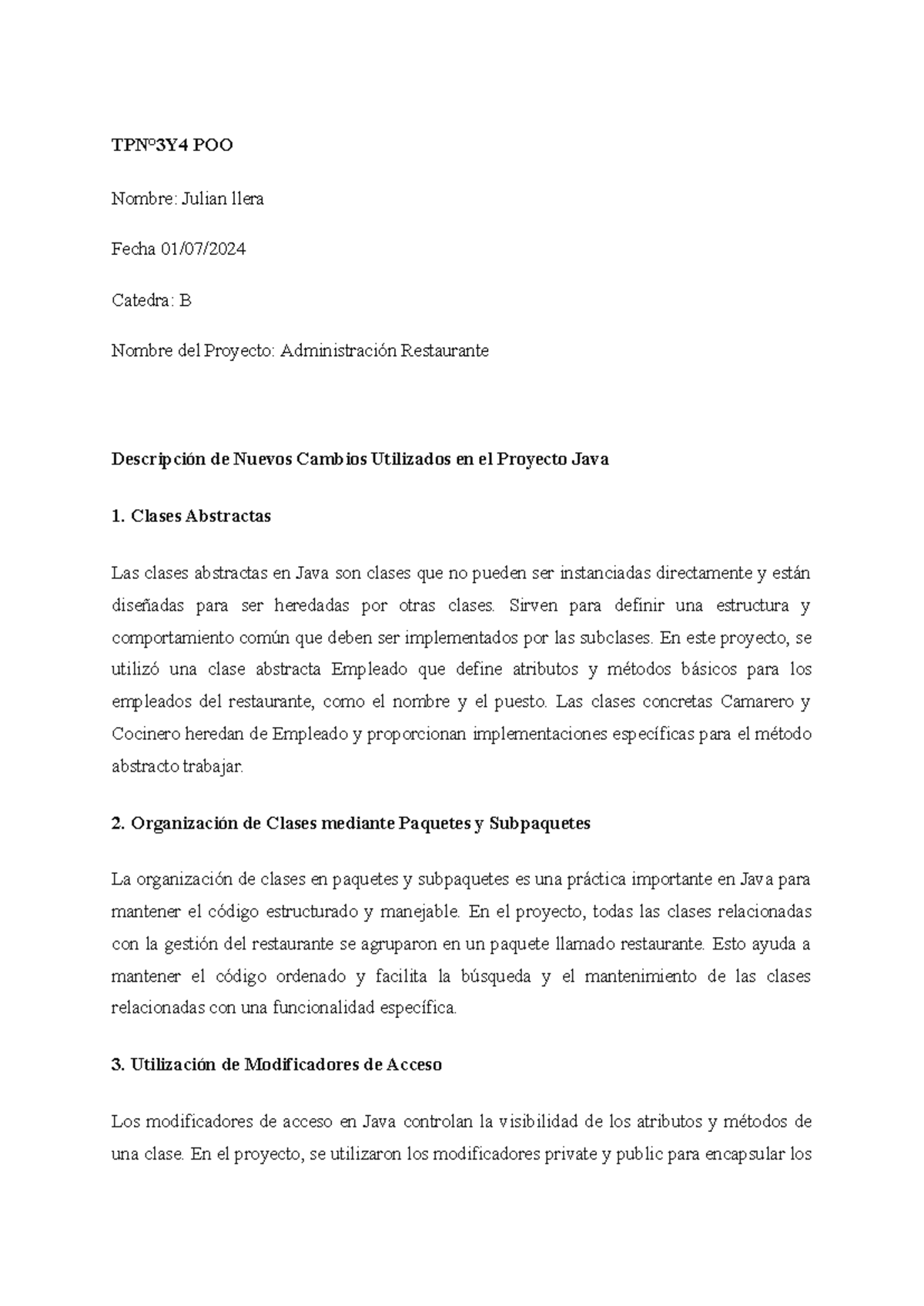 TPNº3Y4 POO

Nombre: Julian llera

Fecha 01/07/2024

Catedra: B

Nombre del Proyecto: Administración Restaurante

Descripción de Nuevos Cambios Utilizados en el Proyecto Java

1. Clases Abstractas

Las clases abstractas en Java son clases que no pueden ser instanciadas directamente y están diseñadas para ser heredadas por otras clases. Sirven para definir una estructura y comportamiento común que deben ser implementados por las subclases. En este proyecto, se utilizó una clase abstracta Empleado que define atributos y métodos básicos para los empleados del restaurante, como el nombre y el puesto. Las clases concretas Camarero y Cocinero heredan de Empleado y proporcionan implementaciones específicas para el método abstracto trabajar.

2. Organización de Clases mediante Paquetes y Subpaquetes

La organización de clases en paquetes y subpaquetes es una práctica importante en Java para mantener el código estructurado y manejable. En el proyecto, todas las clases relacionadas con la gestión del restaurante se agruparon en un paquete llamado restaurante. Esto ayuda a mantener el código ordenado y facilita la búsqueda y el mantenimiento de las clases relacionadas con una funcionalidad específica.

3. Utilización de Modificadores de Acceso

Los modificadores de acceso en Java controlan la visibilidad de los atributos y métodos de una clase. En el proyecto, se utilizaron los modificadores private y public para encapsular los